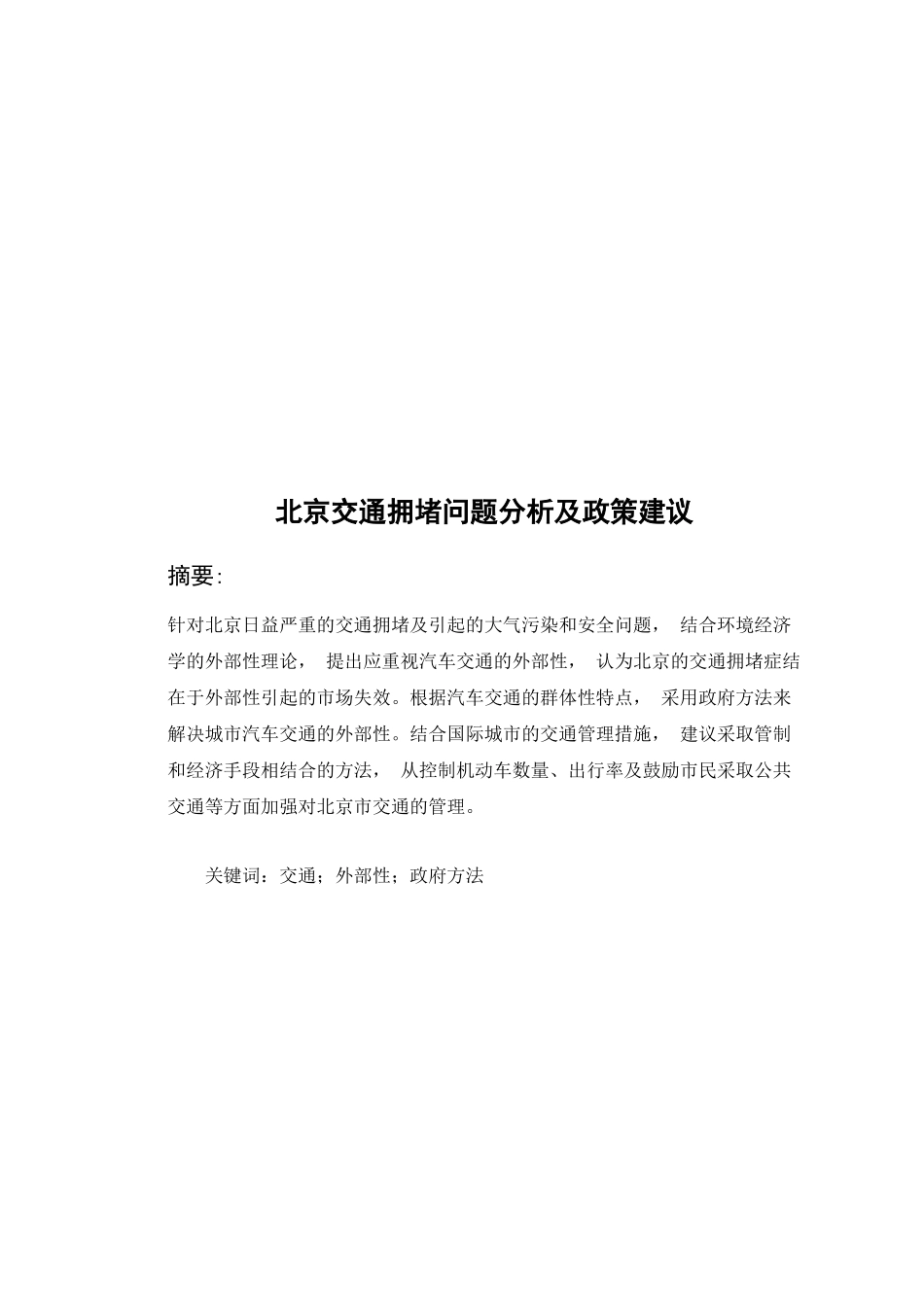 北京交通拥堵问题分析及政策建议

摘要:

针对北京日益严重的交通拥堵及引起的大气污染和安全问题， 结合环境经济学的外部性理论， 提出应重视汽车交通的外部性， 认为北京的交通拥堵症结在于外部性引起的市场失效。根据汽车交通的群体性特点， 采用政府方法来解决城市汽车交通的外部性。结合国际城市的交通管理措施， 建议采取管制和经济手段相结合的方法， 从控制机动车数量、出行率及鼓励市民采取公共交通等方面加强对北京市交通的管理。

关键词：交通；外部性；政府方法